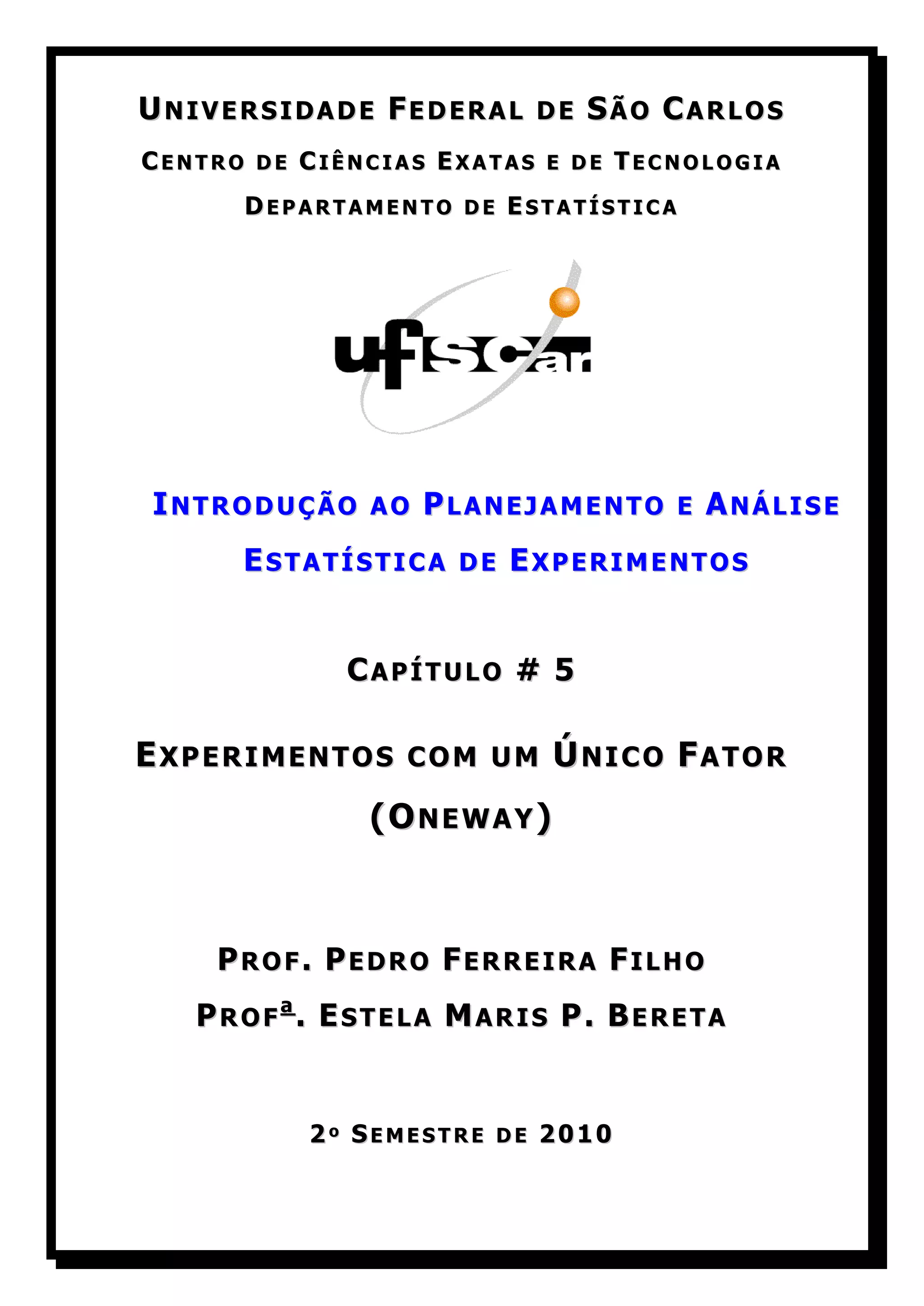 UNIVERSIDADE FEDERAL DE SÃO CARLOS

CENTRO DE CIÊNCIAS EXATAS E DE TECNOLOGIA

DEPARTAMENTO DE ESTATÍSTICA

ufscar

INTRODUÇÃO AO PLANEJAMENTO E ANÁLISE ESTATÍSTICA DE EXPERIMENTOS

CAPÍTULO # 5

EXPERIMENTOS COM UM ÚNICO FATOR (ONEWAY)

PROF. PEDRO FERREIRA FILHO

PROFª. ESTELA MARIS P. BERETA

2º SEMESTRE DE 2010